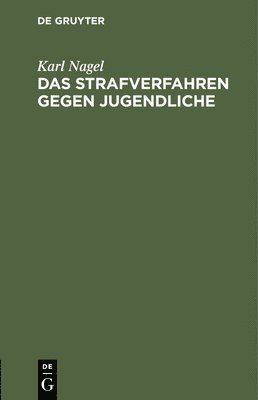 DE GRUYTER

Karl Nagel
DAS STRAFVERFAHREN GEGEN JUGENDLICHE

DE
G